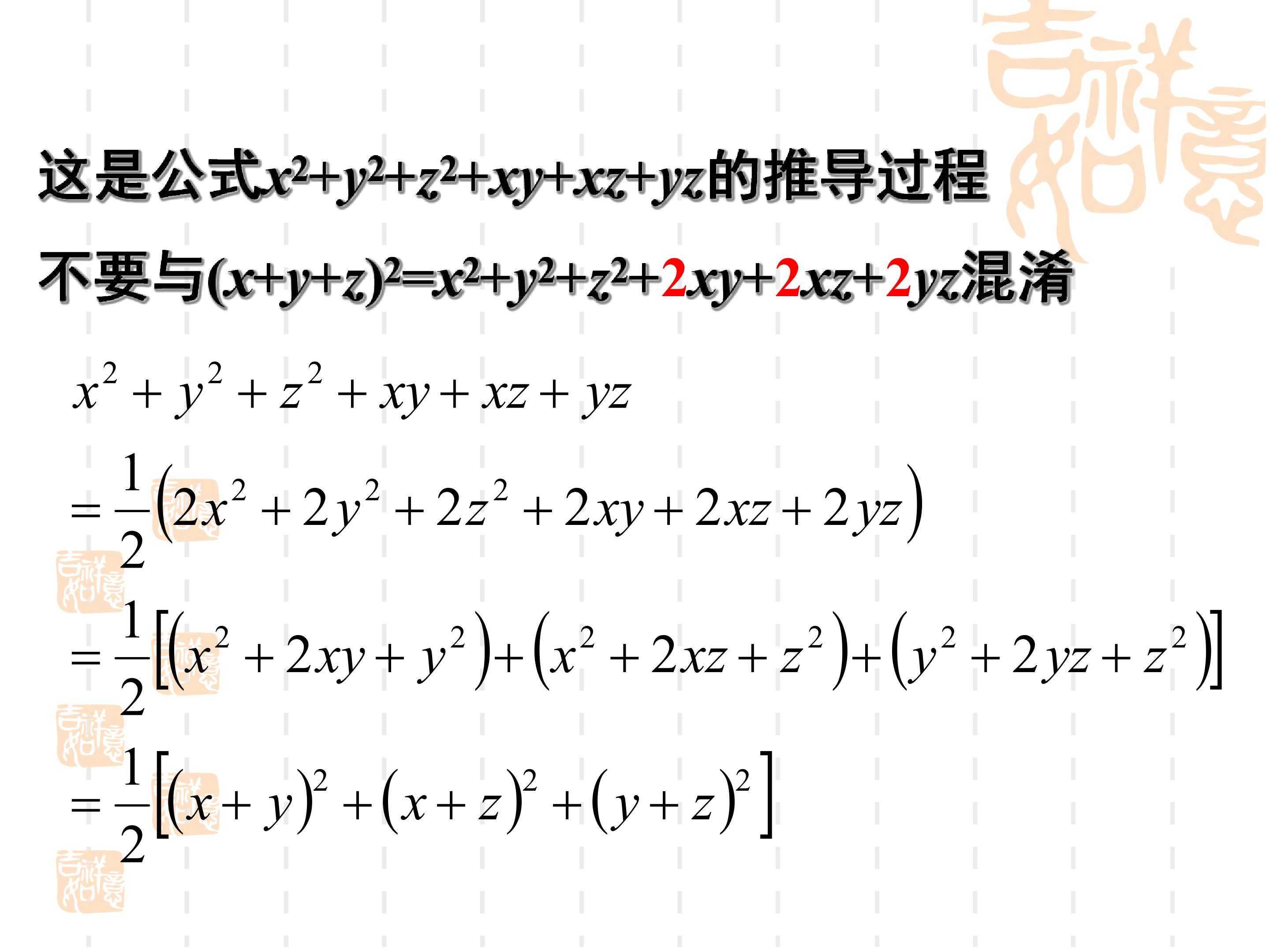 这是公式$x^2+y^2+z^2+xy+xz+yz$的推导过程

不要与$(x+y+z)^2=x^2+y^2+z^2+2xy+2xz+2yz$混淆

$x^2+y^2+z^2+xy+xz+yz$

$=\frac{1}{2}(2x^2+2y^2+2z^2+2xy+2xz+2yz)$

$=\frac{1}{2}[(x^2+2xy+y^2)+(x^2+2xz+z^2)+(y^2+2yz+z^2)]$

$=\frac{1}{2}[(x+y)^2+(x+z)^2+(y+z)^2]$

吉祥如意